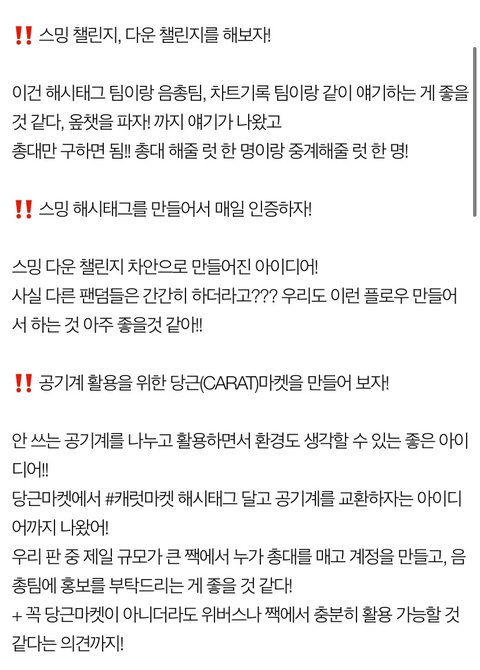 ‼️ 스밍 챌린지, 다운 챌린지를 해보자!

이건 해시태그 팀이랑 음총팀, 차트기록 팀이랑 같이 얘기하는 게 좋을 것 같다, 옾챗을 파자! 까지 얘기가 나왔고
총대만 구하면 됨!! 총대 해줄 럿 한 명이랑 중계해줄 럿 한 명!

‼️ 스밍 해시태그를 만들어서 매일 인증하자!

스밍 다운 챌린지 차안으로 만들어진 아이디어!
사실 다른 팬덤들은 간간히 하더라고??? 우리도 이런 플로우 만들어서 하는 것 아주 좋을것 같아!!

‼️ 공기계 활용을 위한 당근(CARAT)마켓을 만들어 보자!

안 쓰는 공기계를 나누고 활용하면서 환경도 생각할 수 있는 좋은 아이디어!!
당근마켓에서 #캐럿마켓 해시태그 달고 공기계를 교환하자는 아이디어까지 나왔어!
우리 판 중 제일 규모가 큰 짹에서 누가 총대를 매고 계정을 만들고, 음총팀에 홍보를 부탁드리는 게 좋을 것 같다!
+ 꼭 당근마켓이 아니더라도 위버스나 짹에서 충분히 활용 가능할 것 같다는 의견까지!